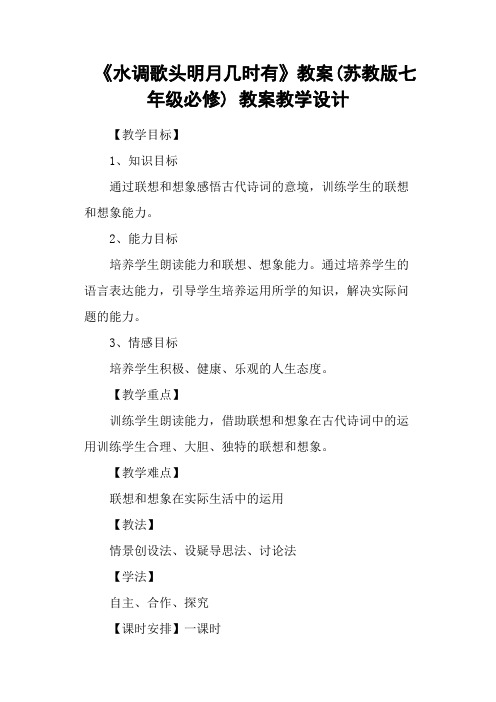 《水调歌头明月几时有》教案(苏教版七年级必修) 教案教学设计

【教学目标】

1、知识目标

通过联想和想象感悟古代诗词的意境，训练学生的联想和想象能力。

2、能力目标

培养学生朗读能力和联想、想象能力。通过培养学生的语言表达能力，引导学生培养运用所学的知识，解决实际问题的能力。

3、情感目标

培养学生积极、健康、乐观的人生态度。

【教学重点】

训练学生朗读能力，借助联想和想象在古代诗词中的运用训练学生合理、大胆、独特的联想和想象。

【教学难点】

联想和想象在实际生活中的运用

【教法】

情景创设法、设疑导思法、讨论法

【学法】

自主、合作、探究

【课时安排】一课时